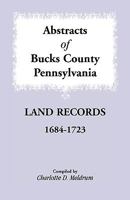 Abstracts
of
Bucks County
Pennsylvania

LAND RECORDS
1684-1723

Compiled by
Charlotte D. Meldrum